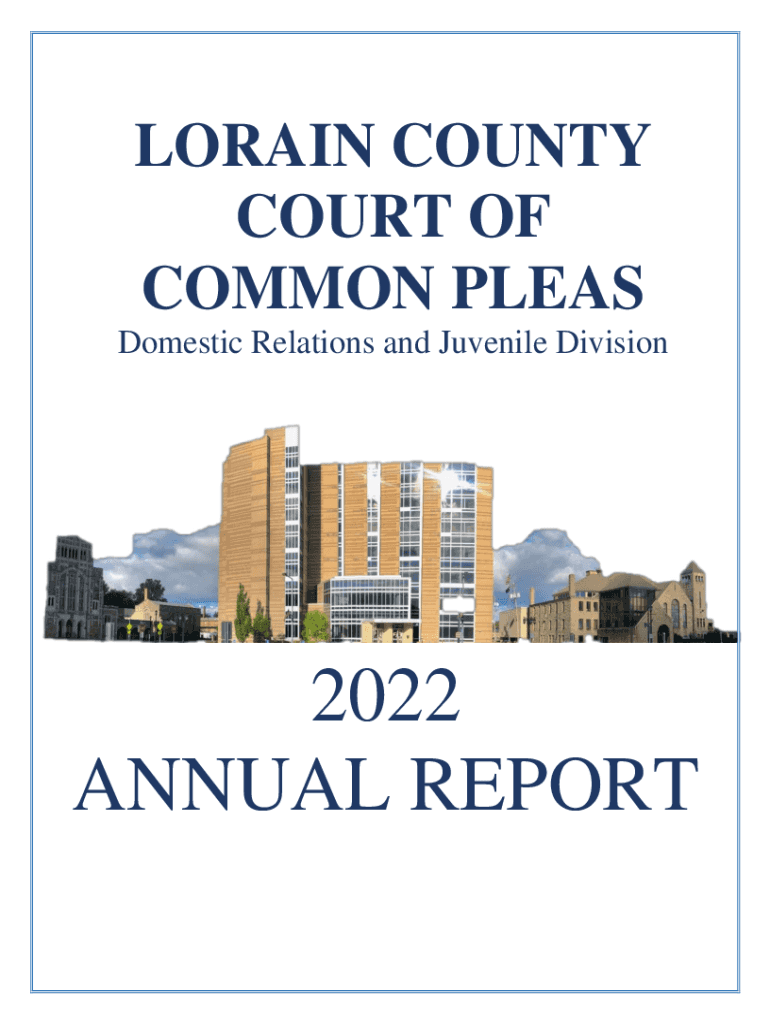 LORAIN COUNTY COURT OF COMMON PLEAS

Domestic Relations and Juvenile Division

2022
ANNUAL REPORT